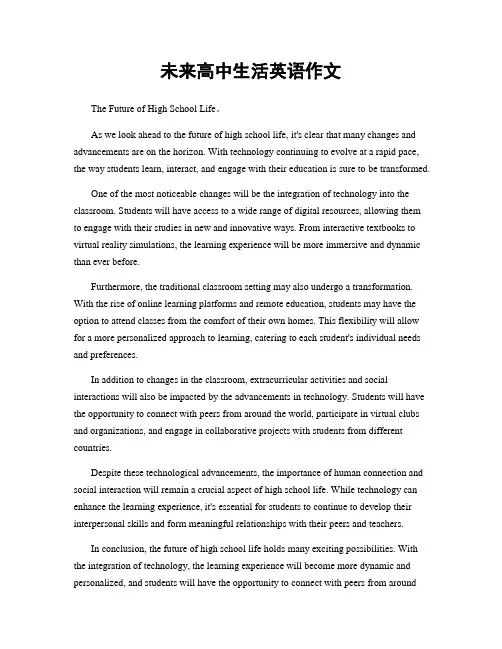 未来高中生活英语作文

The Future of High School Life。

As we look ahead to the future of high school life, it's clear that many changes and advancements are on the horizon. With technology continuing to evolve at a rapid pace, the way students learn, interact, and engage with their education is sure to be transformed.

One of the most noticeable changes will be the integration of technology into the classroom. Students will have access to a wide range of digital resources, allowing them to engage with their studies in new and innovative ways. From interactive textbooks to virtual reality simulations, the learning experience will be more immersive and dynamic than ever before.

Furthermore, the traditional classroom setting may also undergo a transformation. With the rise of online learning platforms and remote education, students may have the option to attend classes from the comfort of their own homes. This flexibility will allow for a more personalized approach to learning, catering to each student's individual needs and preferences.

In addition to changes in the classroom, extracurricular activities and social interactions will also be impacted by the advancements in technology. Students will have the opportunity to connect with peers from around the world, participate in virtual clubs and organizations, and engage in collaborative projects with students from different countries.

Despite these technological advancements, the importance of human connection and social interaction will remain a crucial aspect of high school life. While technology can enhance the learning experience, it's essential for students to continue to develop their interpersonal skills and form meaningful relationships with their peers and teachers.

In conclusion, the future of high school life holds many exciting possibilities. With the integration of technology, the learning experience will become more dynamic and personalized, and students will have the opportunity to connect with peers from around